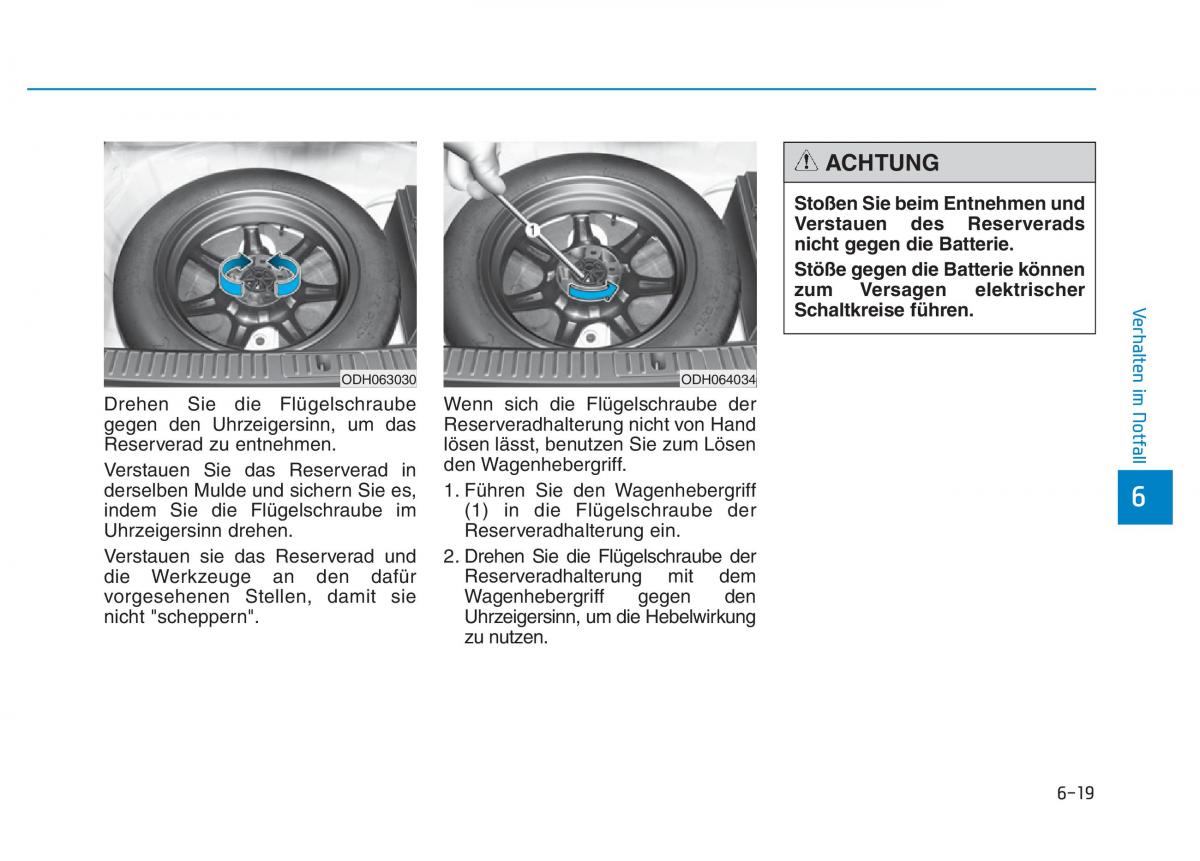 ODH063030

Drehen Sie die Flügelschraube gegen den Uhrzeigersinn, um das Reserverad zu entnehmen.

Verstauen Sie das Reserverad in derselben Mulde und sichern Sie es, indem Sie die Flügelschraube im Uhrzeigersinn drehen.

Verstauen sie das Reserverad und die Werkzeuge an den dafür vorgesehenen Stellen, damit sie nicht "scheppern".

1

ODH064034

Wenn sich die Flügelschraube der Reserveradhalterung nicht von Hand lösen lässt, benutzen Sie zum Lösen den Wagenhebergriff.

1. Führen Sie den Wagenhebergriff (1) in die Flügelschraube der Reserveradhalterung ein.
2. Drehen Sie die Flügelschraube der Reserveradhalterung mit dem Wagenhebergriff gegen den Uhrzeigersinn, um die Hebelwirkung zu nutzen.

ACHTUNG

Stoßen Sie beim Entnehmen und Verstauen des Reserverads nicht gegen die Batterie.

Stöße gegen die Batterie können zum Versagen elektrischer Schaltkreise führen.

Verhalten im Notfall

6

6-19